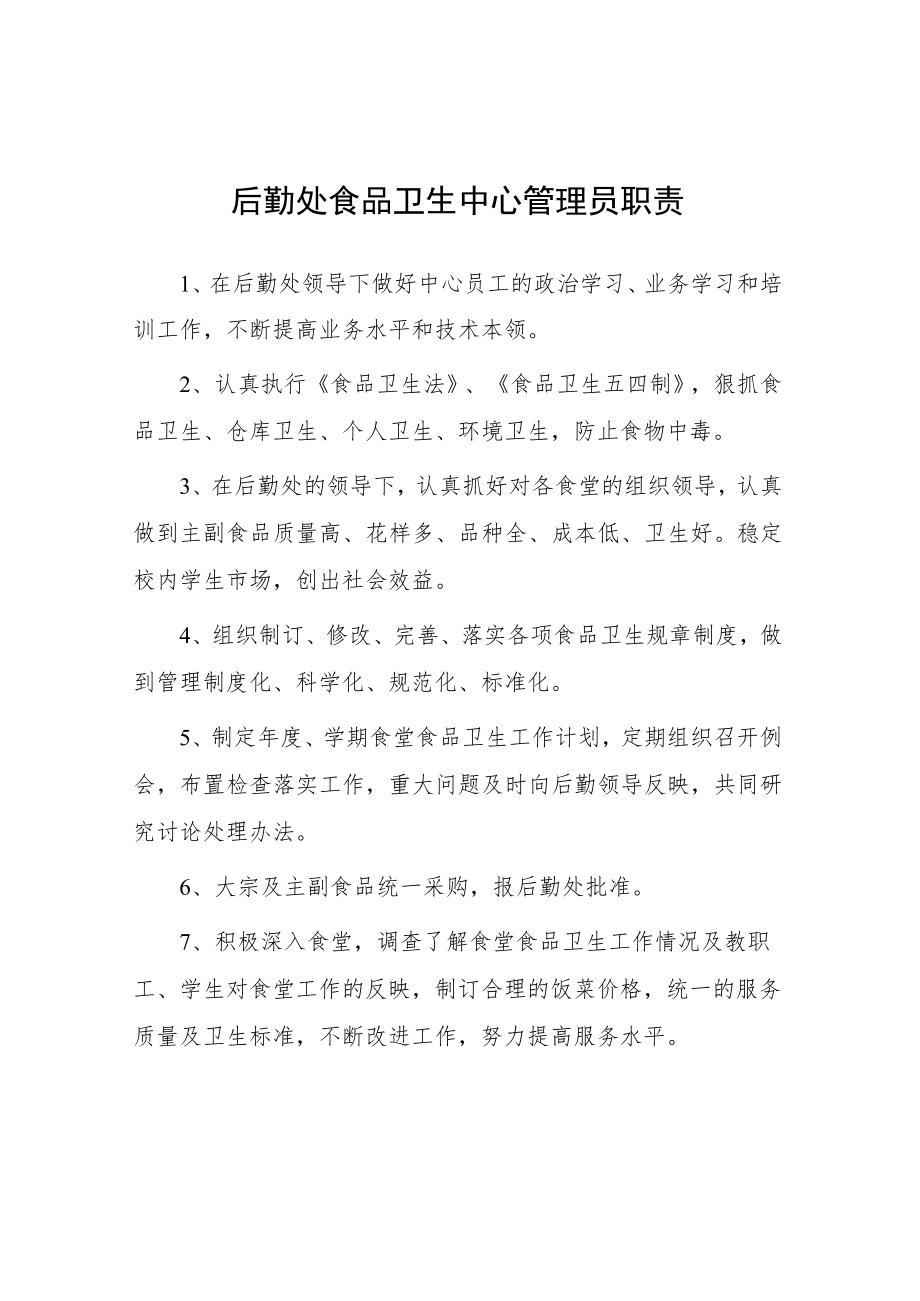 后勤处食品卫生中心管理员职责

1、在后勤处领导下做好中心员工的政治学习、业务学习和培训工作，不断提高业务水平和技术本领。

2、认真执行《食品卫生法》、《食品卫生五四制》，狠抓食品卫生、仓库卫生、个人卫生、环境卫生，防止食物中毒。

3、在后勤处的领导下，认真抓好对各食堂的组织领导，认真做到主副食品质量高、花样多、品种全、成本低、卫生好。稳定校内学生市场，创出社会效益。

4、组织制订、修改、完善、落实各项食品卫生规章制度，做到管理制度化、科学化、规范化、标准化。

5、制定年度、学期食堂食品卫生工作计划，定期组织召开例会，布置检查落实工作，重大问题及时向后勤领导反映，共同研究讨论处理办法。

6、大宗及主副食品统一采购，报后勤处批准。

7、积极深入食堂，调查了解食堂食品卫生工作情况及教职工、学生对食堂工作的反映，制订合理的饭菜价格，统一的服务质量及卫生标准，不断改进工作，努力提高服务水平。